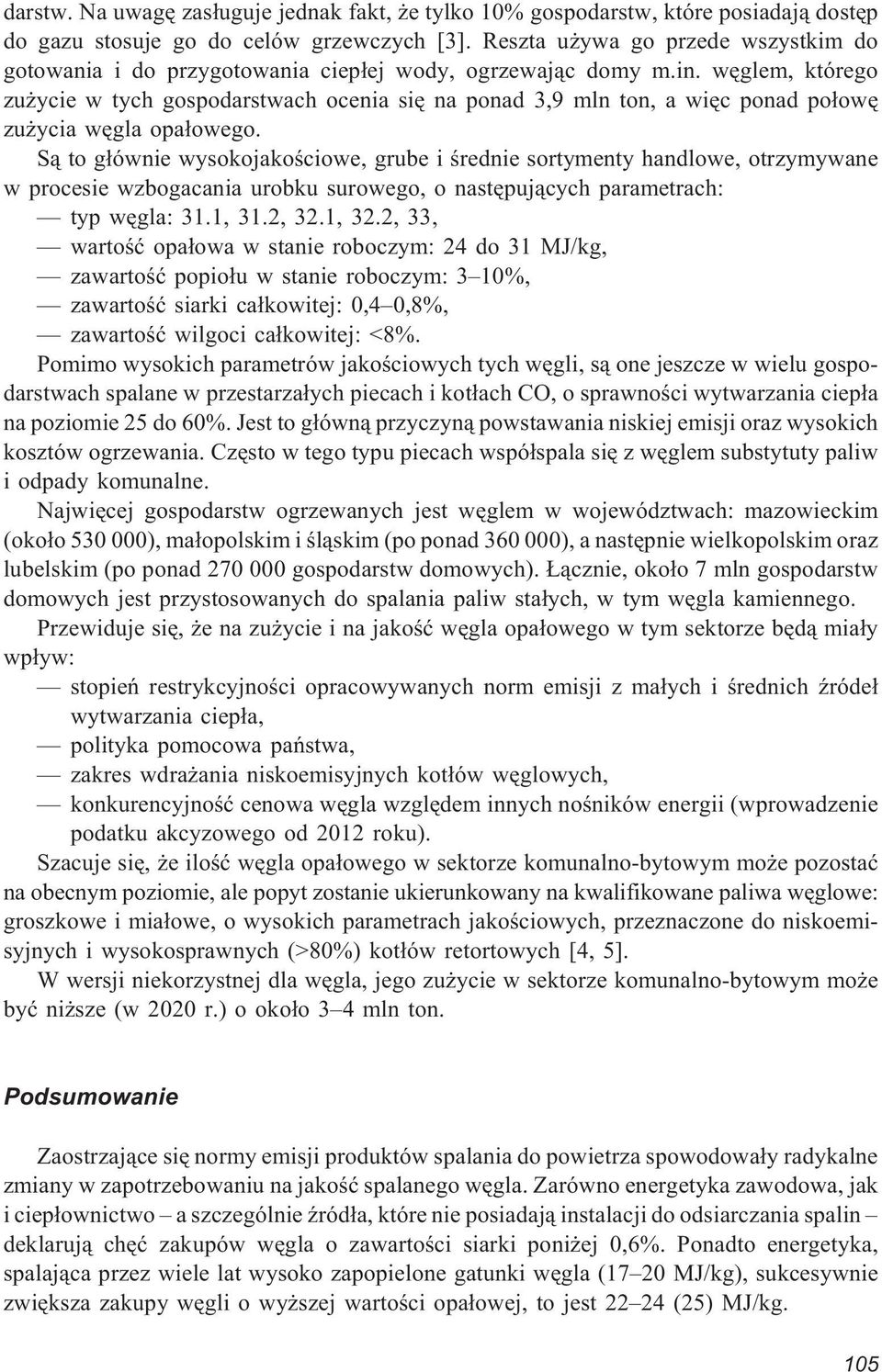 darstw. Na uwagę zasługuje jednak fakt, że tylko 10% gospodarstw, które posiadają dostęp do gazu stosuje go do celów grzewczych [3]. Reszta używa go przede wszystkim do gotowania i do przygotowania ciepłej wody, ogrzewając domy m.in. węglem, którego zużycie w tych gospodarstwach ocenia się na ponad 3,9 mln ton, a więc ponad połowę zużycia węgla opałowego.

Są to głównie wysokojakościowe, grube i średnie sortymenty handlowe, otrzymywane w procesie wzbogacania urobku surowego, o następujących parametrach:
— typ węgla: 31.1, 31.2, 32.1, 32.2, 33,
— wartość opałowa w stanie roboczym: 24 do 31 MJ/kg,
— zawartość popiołu w stanie roboczym: 3–10%,
— zawartość siarki całkowitej: 0,4–0,8%,
— zawartość wilgoci całkowitej: <8%.

Pomimo wysokich parametrów jakościowych tych węgli, są one jeszcze w wielu gospodarstwach spalane w przestarzałych piecach i kotłach CO, o sprawności wytwarzania ciepła na poziomie 25 do 60%. Jest to główną przyczyną powstawania niskiej emisji oraz wysokich kosztów ogrzewania. Często w tego typu piecach współspala się z węglem substytuty paliw i odpady komunalne.

Najwięcej gospodarstw ogrzewanych jest węglem w województwach: mazowieckim (około 530 000), małopolskim i śląskim (po ponad 360 000), a następnie wielkopolskim oraz lubelskim (po ponad 270 000 gospodarstw domowych). Łącznie, około 7 mln gospodarstw domowych jest przystosowanych do spalania paliw stałych, w tym węgla kamiennego.

Przewiduje się, że na zużycie i na jakość węgla opałowego w tym sektorze będą miały wpływ:
— stopień restrykcyjności opracowywanych norm emisji z małych i średnich źródeł wytwarzania ciepła,
— polityka pomocowa państwa,
— zakres wdrażania niskoemisyjnych kotłów węglowych,
— konkurencyjność cenowa węgla względem innych nośników energii (wprowadzenie podatku akcyzowego od 2012 roku).

Szacuje się, że ilość węgla opałowego w sektorze komunalno-bytowym może pozostać na obecnym poziomie, ale popyt zostanie ukierunkowany na kwalifikowane paliwa węglowe: groszkowe i miałowe, o wysokich parametrach jakościowych, przeznaczone do niskoemisyjnych i wysokosprawnych (>80%) kotłów retortowych [4, 5].

W wersji niekorzystnej dla węgla, jego zużycie w sektorze komunalno-bytowym może być niższe (w 2020 r.) o około 3–4 mln ton.

Podsumowanie

Zaostrzające się normy emisji produktów spalania do powietrza spowodowały radykalne zmiany w zapotrzebowaniu na jakość spalanego węgla. Zarówno energetyka zawodowa, jak i ciepłownictwo – a szczególnie źródła, które nie posiadają instalacji do odsiarczania spalin – deklarują chęć zakupów węgla o zawartości siarki poniżej 0,6%. Ponadto energetyka, spalająca przez wiele lat wysoko zapopielone gatunki węgla (17–20 MJ/kg), sukcesywnie zwiększa zakupy węgli o wyższej wartości opałowej, to jest 22–24 (25) MJ/kg.

105